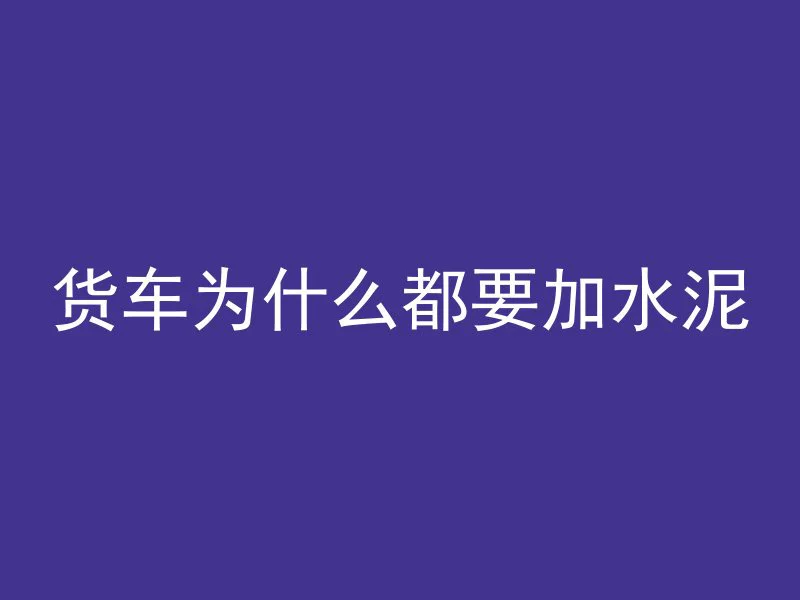 货车为什么都要加水泥